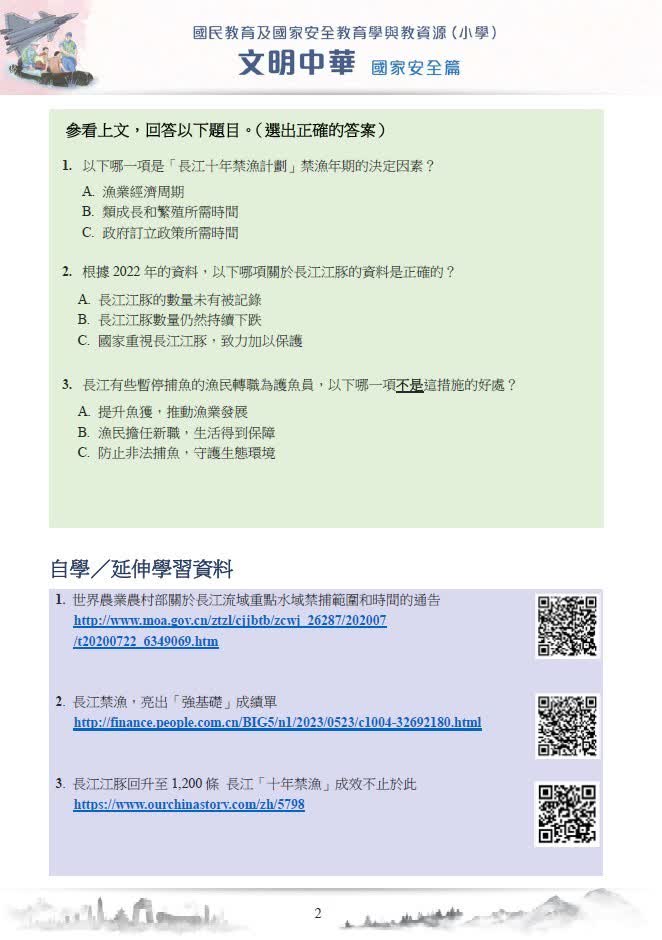 國民教育及國家安全教育學與教資源（小學）
文明中華 國家安全篇

參看上文，回答以下題目。（選出正確的答案）

1. 以下哪一項是「長江十年禁漁計劃」禁漁年期的決定因素？
A. 漁業經濟周期
B. 類成長和繁殖所需時間
C. 政府訂立政策所需時間

2. 根據 2022 年的資料，以下哪項關於長江江豚的資料是正確的？
A. 長江江豚的數量未有被記錄
B. 長江江豚數量仍然持續下跌
C. 國家重視長江江豚，致力加以保護

3. 長江有些暫停捕魚的漁民轉職為護魚員，以下哪一項不是這措施的好處？
A. 提升魚獲，推動漁業發展
B. 漁民擔任新職，生活得到保障
C. 防止非法捕魚，守護生態環境

自學／延伸學習資料

1. 世界農業農村部關於長江流域重點水域禁捕範圍和時間的通告
http://www.moa.gov.cn/ztzl/cjjbtb/zcwj_26287/202007/t20200722_6349069.htm

2. 長江禁漁，亮出「強基礎」成績單
http://finance.people.com.cn/BIG5/n1/2023/0523/c1004-32692180.html

3. 長江江豚回升至 1,200 條 長江「十年禁漁」成效不止於此
https://www.ourchinastory.com/zh/5798

2